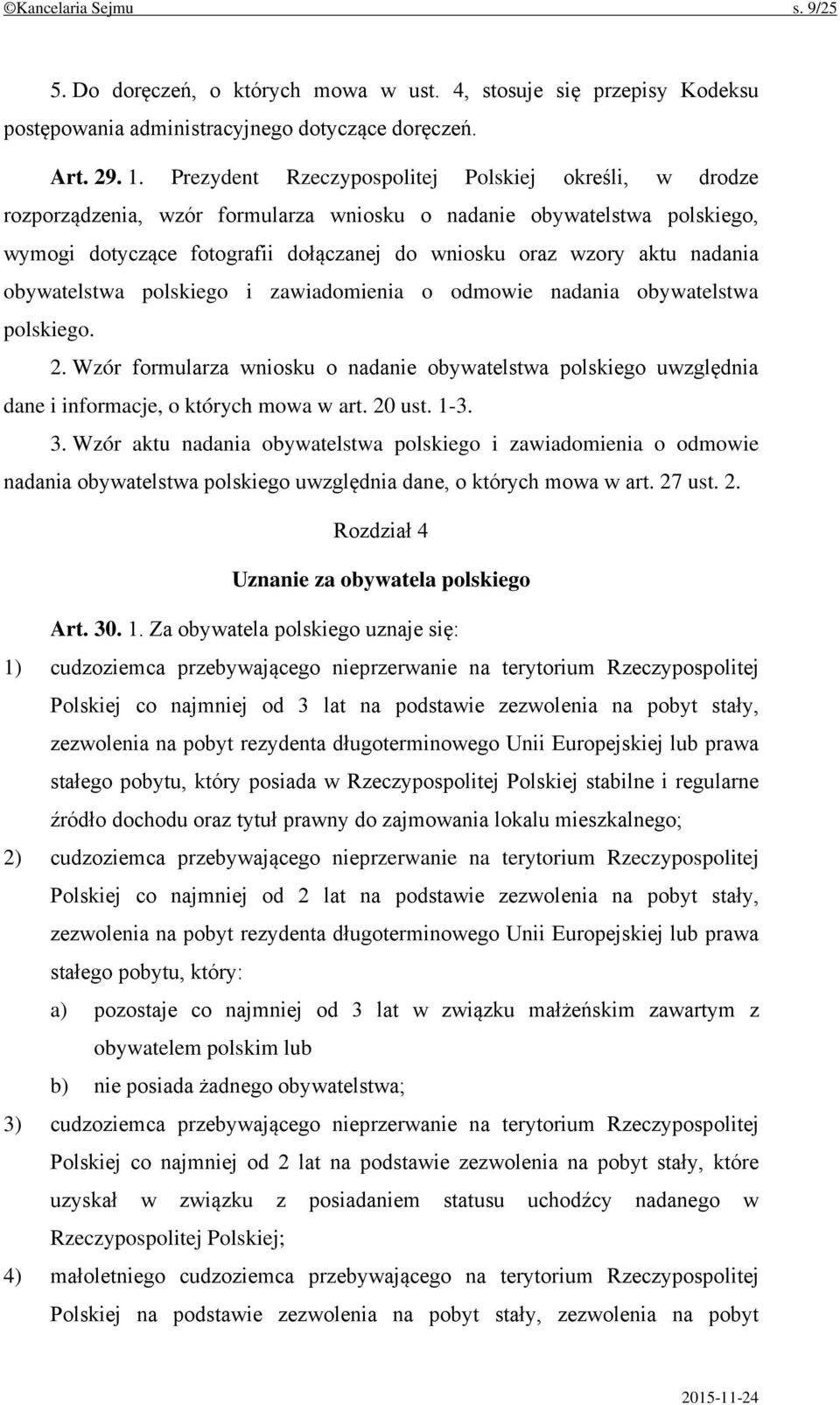 ©Kancelaria Sejmu s. 9/25

5. Do doręczeń, o których mowa w ust. 4, stosuje się przepisy Kodeksu postępowania administracyjnego dotyczące doręczeń.

Art. 29. 1. Prezydent Rzeczypospolitej Polskiej określi, w drodze rozporządzenia, wzór formularza wniosku o nadanie obywatelstwa polskiego, wymogi dotyczące fotografii dołączanej do wniosku oraz wzory aktu nadania obywatelstwa polskiego i zawiadomienia o odmowie nadania obywatelstwa polskiego.

2. Wzór formularza wniosku o nadanie obywatelstwa polskiego uwzględnia dane i informacje, o których mowa w art. 20 ust. 1-3.

3. Wzór aktu nadania obywatelstwa polskiego i zawiadomienia o odmowie nadania obywatelstwa polskiego uwzględnia dane, o których mowa w art. 27 ust. 2.

Rozdział 4

Uznanie za obywatela polskiego

Art. 30. 1. Za obywatela polskiego uznaje się:

1) cudzoziemca przebywającego nieprzerwanie na terytorium Rzeczypospolitej Polskiej co najmniej od 3 lat na podstawie zezwolenia na pobyt stały, zezwolenia na pobyt rezydenta długoterminowego Unii Europejskiej lub prawa stałego pobytu, który posiada w Rzeczypospolitej Polskiej stabilne i regularne źródło dochodu oraz tytuł prawny do zajmowania lokalu mieszkalnego;

2) cudzoziemca przebywającego nieprzerwanie na terytorium Rzeczypospolitej Polskiej co najmniej od 2 lat na podstawie zezwolenia na pobyt stały, zezwolenia na pobyt rezydenta długoterminowego Unii Europejskiej lub prawa stałego pobytu, który:

a) pozostaje co najmniej od 3 lat w związku małżeńskim zawartym z obywatelem polskim lub

b) nie posiada żadnego obywatelstwa;

3) cudzoziemca przebywającego nieprzerwanie na terytorium Rzeczypospolitej Polskiej co najmniej od 2 lat na podstawie zezwolenia na pobyt stały, które uzyskał w związku z posiadaniem statusu uchodźcy nadanego w Rzeczypospolitej Polskiej;

4) małoletniego cudzoziemca przebywającego na terytorium Rzeczypospolitej Polskiej na podstawie zezwolenia na pobyt stały, zezwolenia na pobyt

2015-11-24